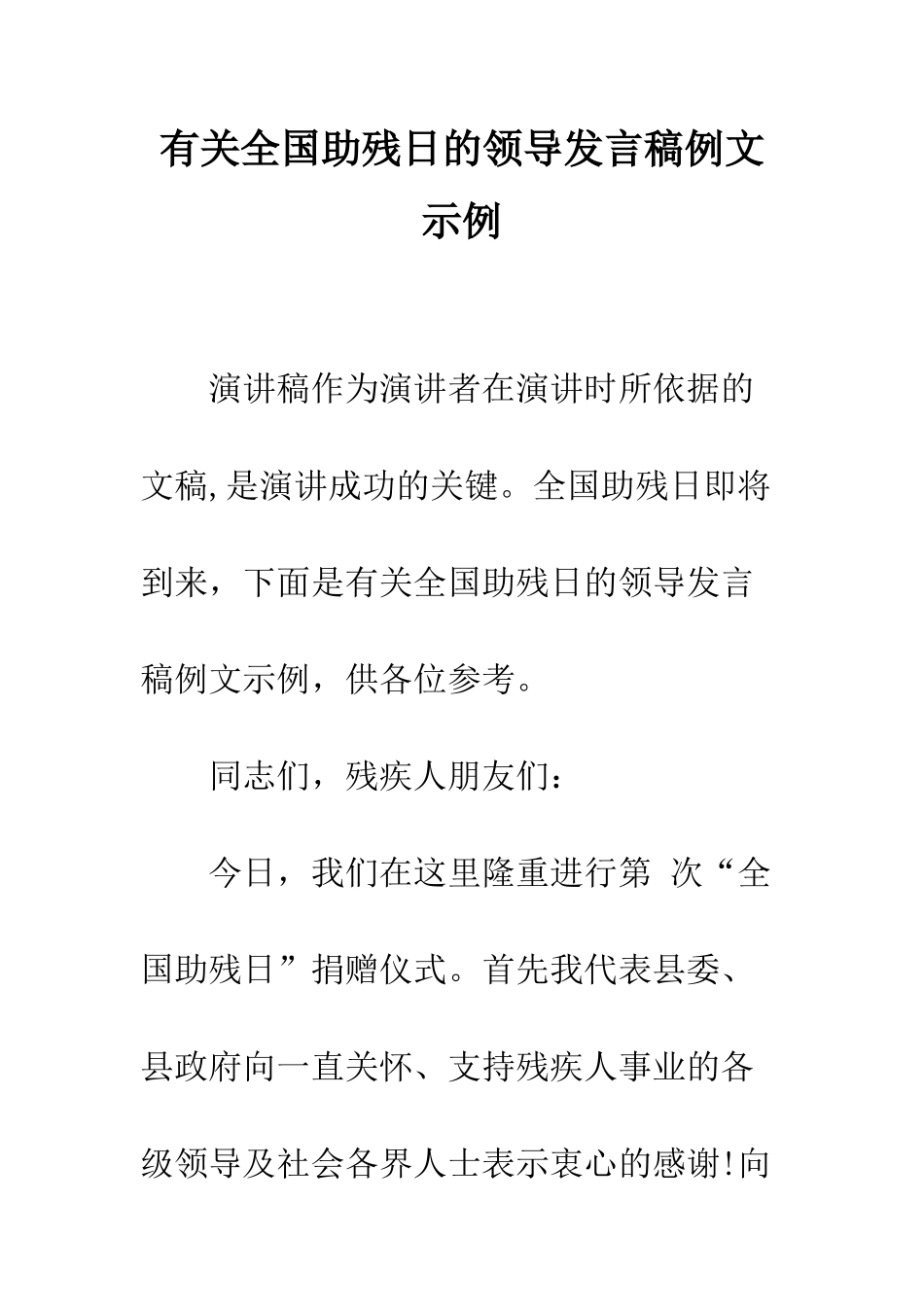 有关全国助残日的领导发言稿例文示例

演讲稿作为演讲者在演讲时所依据的文稿,是演讲成功的关键。全国助残日即将到来，下面是有关全国助残日的领导发言稿例文示例，供各位参考。

同志们，残疾人朋友们：

今日，我们在这里隆重进行第 次“全国助残日”捐赠仪式。首先我代表县委、县政府向一直关怀、支持残疾人事业的各级领导及社会各界人士表示衷心的感谢!向